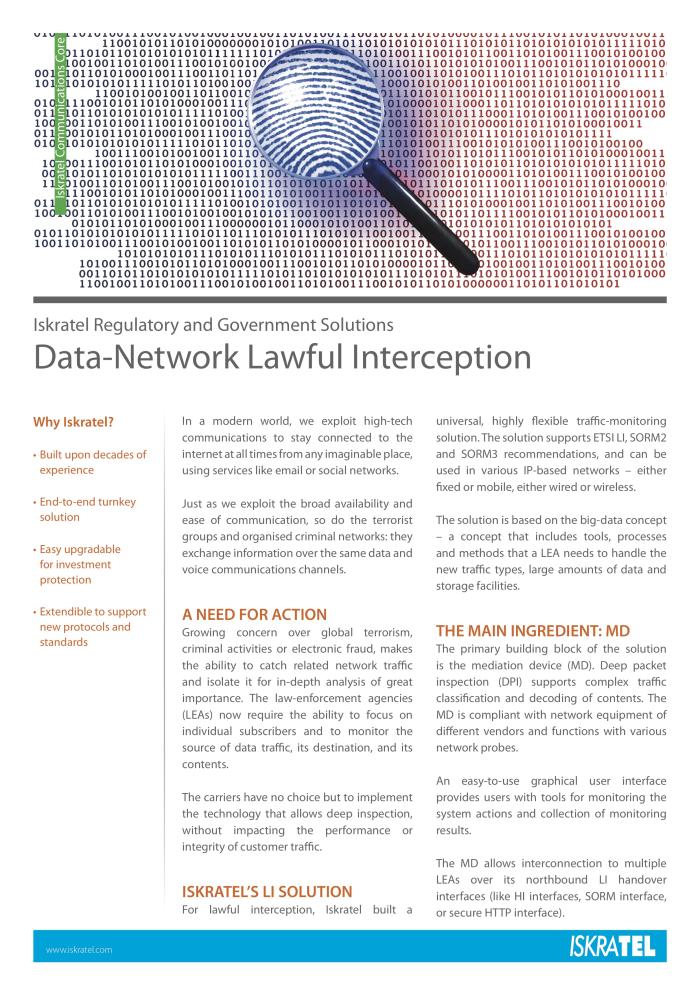 Iskratel Communications Core

Iskratel Regulatory and Government Solutions

Data-Network Lawful Interception

Why Iskratel?

• Built upon decades of experience

• End-to-end turnkey solution

• Easy upgradable for investment protection

• Extendible to support new protocols and standards

In a modern world, we exploit high-tech communications to stay connected to the internet at all times from any imaginable place, using services like email or social networks.

Just as we exploit the broad availability and ease of communication, so do the terrorist groups and organised criminal networks: they exchange information over the same data and voice communications channels.

A NEED FOR ACTION

Growing concern over global terrorism, criminal activities or electronic fraud, makes the ability to catch related network traffic and isolate it for in-depth analysis of great importance. The law-enforcement agencies (LEAs) now require the ability to focus on individual subscribers and to monitor the source of data traffic, its destination, and its contents.

The carriers have no choice but to implement the technology that allows deep inspection, without impacting the performance or integrity of customer traffic.

ISKRATEL'S LI SOLUTION

For lawful interception, Iskratel built a universal, highly flexible traffic-monitoring solution. The solution supports ETSI LI, SORM2 and SORM3 recommendations, and can be used in various IP-based networks – either fixed or mobile, either wired or wireless.

The solution is based on the big-data concept – a concept that includes tools, processes and methods that a LEA needs to handle the new traffic types, large amounts of data and storage facilities.

THE MAIN INGREDIENT: MD

The primary building block of the solution is the mediation device (MD). Deep packet inspection (DPI) supports complex traffic classification and decoding of contents. The MD is compliant with network equipment of different vendors and functions with various network probes.

An easy-to-use graphical user interface provides users with tools for monitoring the system actions and collection of monitoring results.

The MD allows interconnection to multiple LEAs over its northbound LI handover interfaces (like HI interfaces, SORM interface, or secure HTTP interface).

www.iskratel.com

ISKRATEL